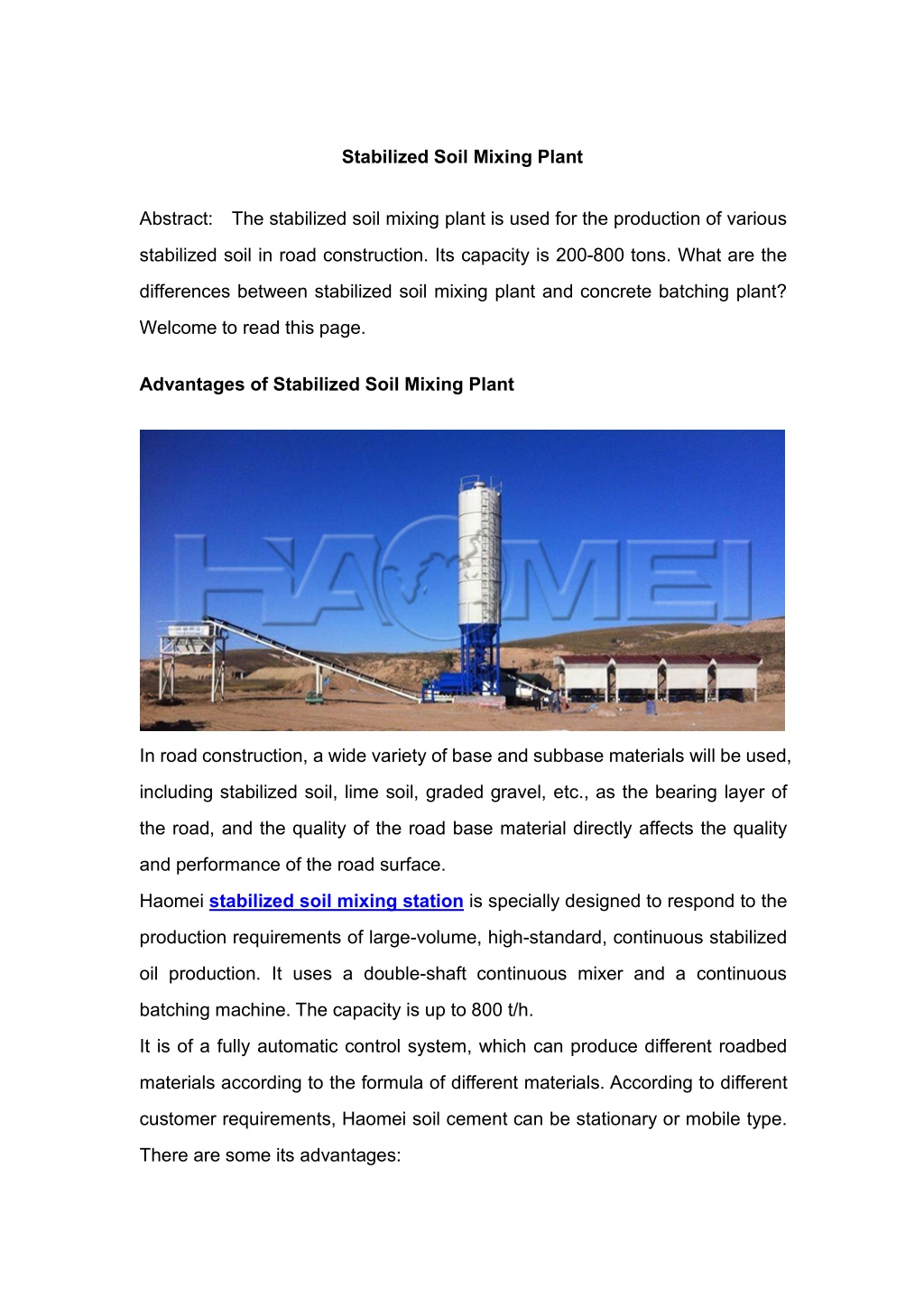 Stabilized Soil Mixing Plant

Abstract: The stabilized soil mixing plant is used for the production of various stabilized soil in road construction. Its capacity is 200-800 tons. What are the differences between stabilized soil mixing plant and concrete batching plant? Welcome to read this page.

Advantages of Stabilized Soil Mixing Plant

HAOMEI

In road construction, a wide variety of base and subbase materials will be used, including stabilized soil, lime soil, graded gravel, etc., as the bearing layer of the road, and the quality of the road base material directly affects the quality and performance of the road surface.

Haomei stabilized soil mixing station is specially designed to respond to the production requirements of large-volume, high-standard, continuous stabilized oil production. It uses a double-shaft continuous mixer and a continuous batching machine. The capacity is up to 800 t/h.

It is of a fully automatic control system, which can produce different roadbed materials according to the formula of different materials. According to different customer requirements, Haomei soil cement can be stationary or mobile type. There are some its advantages: